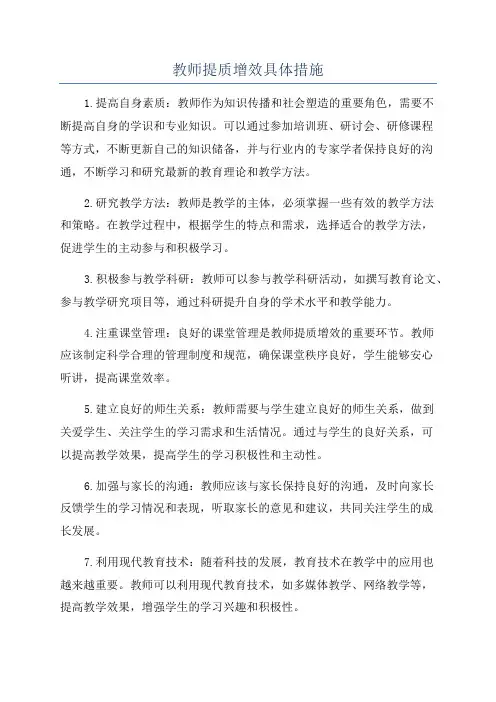 教师提质增效具体措施

1.提高自身素质：教师作为知识传播和社会塑造的重要角色，需要不断提高自身的学识和专业知识。可以通过参加培训班、研讨会、研修课程等方式，不断更新自己的知识储备，并与行业内的专家学者保持良好的沟通，不断学习和研究最新的教育理论和教学方法。

2.研究教学方法：教师是教学的主体，必须掌握一些有效的教学方法和策略。在教学过程中，根据学生的特点和需求，选择适合的教学方法，促进学生的主动参与和积极学习。

3.积极参与教学科研：教师可以参与教学科研活动，如撰写教育论文、参与教学研究项目等，通过科研提升自身的学术水平和教学能力。

4.注重课堂管理：良好的课堂管理是教师提质增效的重要环节。教师应该制定科学合理的管理制度和规范，确保课堂秩序良好，学生能够安心听讲，提高课堂效率。

5.建立良好的师生关系：教师需要与学生建立良好的师生关系，做到关爱学生、关注学生的学习需求和生活情况。通过与学生的良好关系，可以提高教学效果，提高学生的学习积极性和主动性。

6.加强与家长的沟通：教师应该与家长保持良好的沟通，及时向家长反馈学生的学习情况和表现，听取家长的意见和建议，共同关注学生的成长发展。

7.利用现代教育技术：随着科技的发展，教育技术在教学中的应用也越来越重要。教师可以利用现代教育技术，如多媒体教学、网络教学等，提高教学效果，增强学生的学习兴趣和积极性。